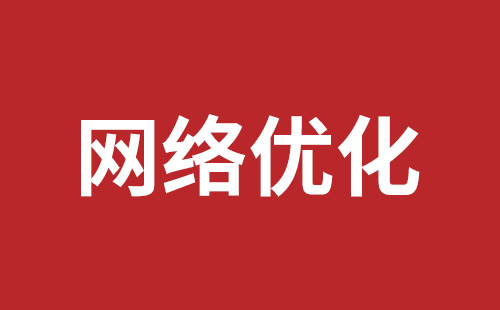 网络优化